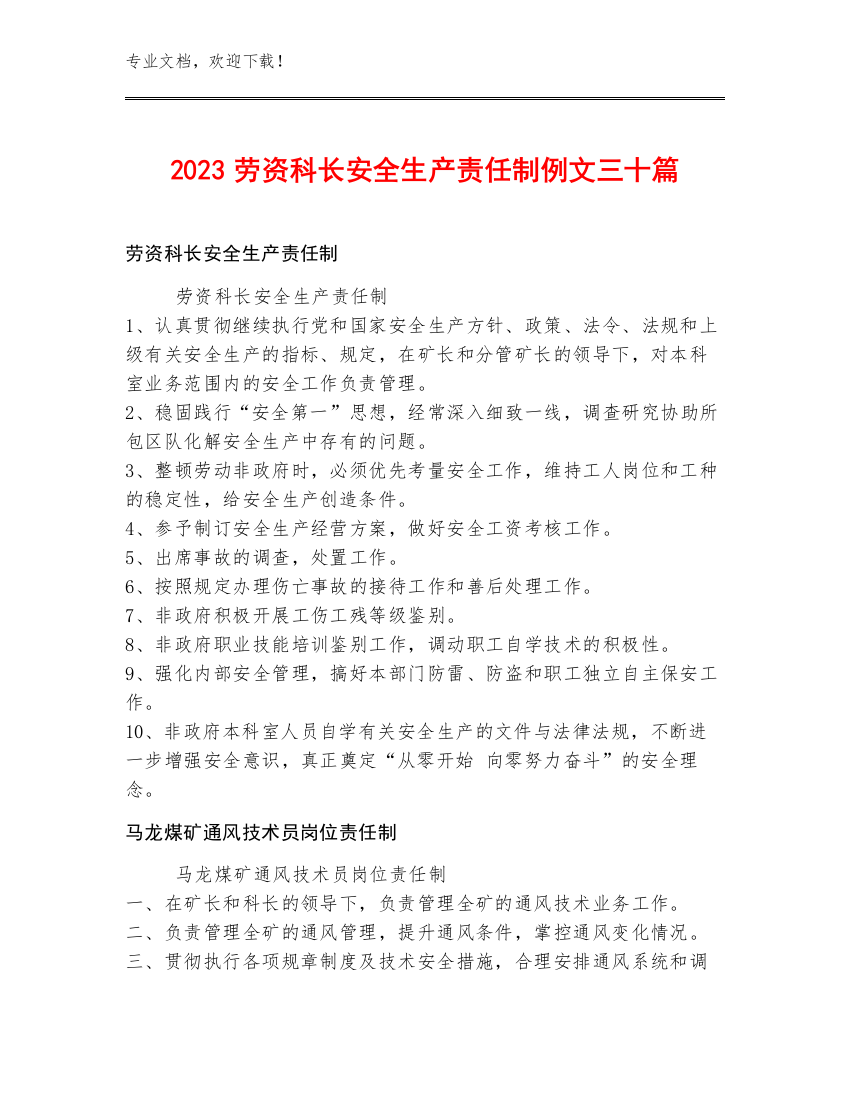 专业文档，欢迎下载！

2023 劳资科长安全生产责任制例文三十篇

劳资科长安全生产责任制

劳资科长安全生产责任制

1、认真贯彻继续执行党和国家安全生产方针、政策、法令、法规和上级有关安全生产的指标、规定，在矿长和分管矿长的领导下，对本科室业务范围内的安全工作负责管理。

2、稳固践行“安全第一”思想，经常深入细致一线，调查研究协助所包区队化解安全生产中存有的问题。

3、整顿劳动非政府时，必须优先考量安全工作，维持工人岗位和工种的稳定性，给安全生产创造条件。

4、参予制订安全生产经营方案，做好安全工资考核工作。

5、出席事故的调查，处置工作。

6、按照规定办理伤亡事故的接待工作和善后处理工作。

7、非政府积极开展工伤工残等级鉴别。

8、非政府职业技能培训鉴别工作，调动职工自学技术的积极性。

9、强化内部安全管理，搞好本部门防雷、防盗和职工独立自主保安工作。

10、非政府本科室人员自学有关安全生产的文件与法律法规，不断进一步增强安全意识，真正奠定“从零开始 向零努力奋斗”的安全理念。

马龙煤矿通风技术员岗位责任制

马龙煤矿通风技术员岗位责任制

一、在矿长和科长的领导下，负责管理全矿的通风技术业务工作。

二、负责管理全矿的通风管理，提升通风条件，掌控通风变化情况。

三、贯彻执行各项规章制度及技术安全措施，合理安排通风系统和调